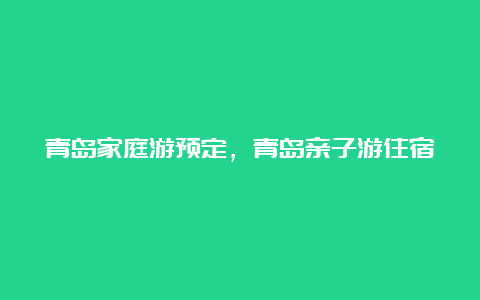 青岛家庭游预定，青岛亲子游住宿